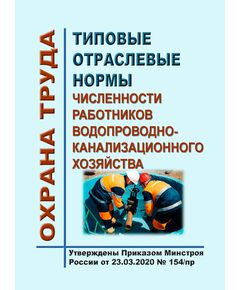 ОХРАНА ТРУДА

ТИПОВЫЕ ОТРАСЛЕВЫЕ НОРМЫ
ЧИСЛЕННОСТИ РАБОТНИКОВ ВОДОПРОВОДНО-КАНАЛИЗАЦИОННОГО ХОЗЯЙСТВА

Утверждены Приказом Минстроя России от 23.03.2020 № 154/пр